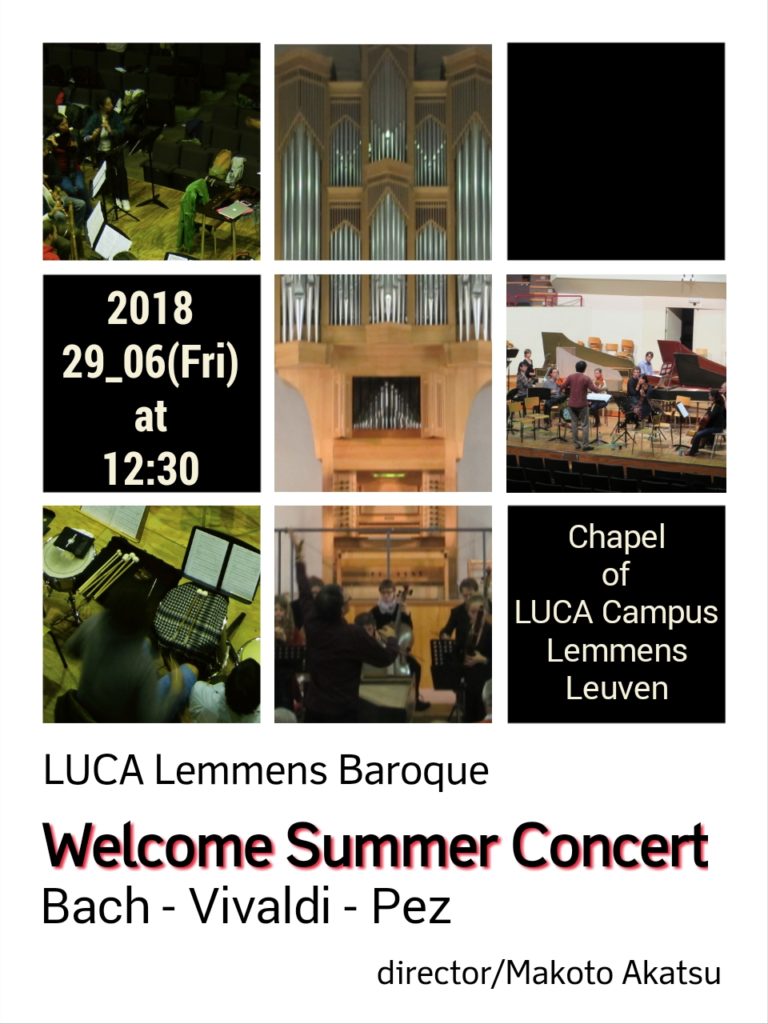 2018
29_06(Fri)
at
12:30

Chapel
of
LUCA Campus
Lemmens
Leuven

LUCA Lemmens Baroque

Welcome Summer Concert

Bach - Vivaldi - Pez

director/Makoto Akatsu